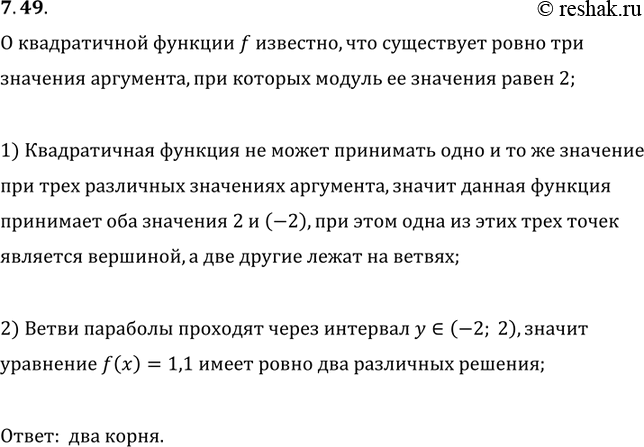 7.49.

© reshak.ru

О квадратичной функции $f$ известно, что существует ровно три значения аргумента, при которых модуль ее значения равен 2;

1) Квадратичная функция не может принимать одно и то же значение при трех различных значениях аргумента, значит данная функция принимает оба значения 2 и $(-2)$, при этом одна из этих трех точек является вершиной, а две другие лежат на ветвях;

2) Ветви параболы проходят через интервал $y \in (-2;\ 2)$, значит уравнение $f(x) = 1{,}1$ имеет ровно два различных решения;

Ответ: два корня.